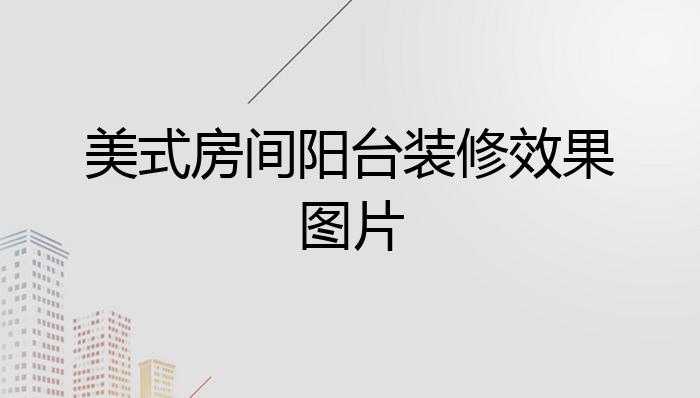 美式房间阳台装修效果图片